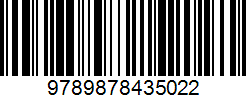 9789878435022